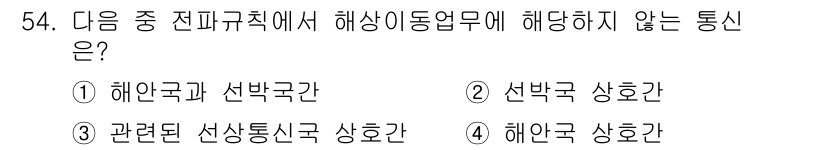 54. 다음 중 전파규칙에서 해상이동업무에 해당하지 않는 통신은?

① 해안국과 선박국간
② 선박국 상호간
③ 관련된 선상통신국 상호간
④ 해안국 상호간